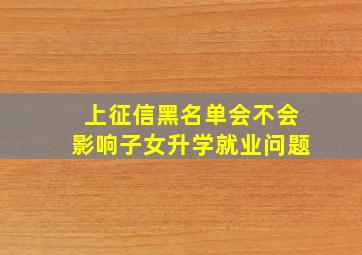 上征信黑名单会不会
影响子女升学就业问题